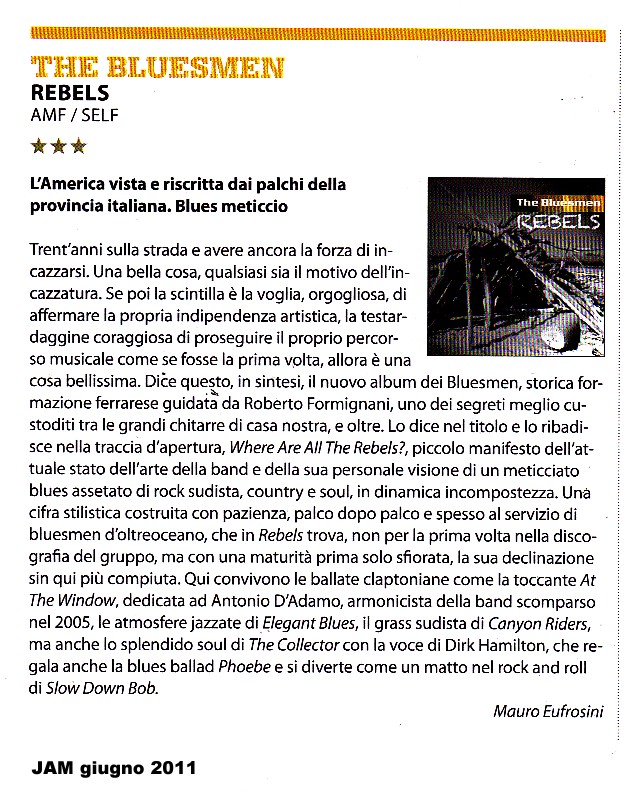 THE BLUESMEN
REBELS
AMF / SELF

★★★

L'America vista e riscritta dai palchi della provincia italiana. Blues meticcio

The Bluesmen
REBELS

Trent'anni sulla strada e avere ancora la forza di incazzarsi. Una bella cosa, qualsiasi sia il motivo dell'incazzatura. Se poi la scintilla è la voglia, orgogliosa, di affermare la propria indipendenza artistica, la testardaggine coraggiosa di proseguire il proprio percorso musicale come se fosse la prima volta, allora è una cosa bellissima. Dice questo, in sintesi, il nuovo album dei Bluesmen, storica formazione ferrarese guidata da Roberto Formignani, uno dei segreti meglio custoditi tra le grandi chitarre di casa nostra, e oltre. Lo dice nel titolo e lo ribadisce nella traccia d'apertura, Where Are All The Rebels?, piccolo manifesto dell'attuale stato dell'arte della band e della sua personale visione di un meticciato blues assetato di rock sudista, country e soul, in dinamica incompostezza. Una cifra stilistica costruita con pazienza, palco dopo palco e spesso al servizio di bluesmen d'oltreoceano, che in Rebels trova, non per la prima volta nella discografia del gruppo, ma con una maturità prima solo sfiorata, la sua declinazione sin qui più compiuta. Qui convivono le ballate claptoniane come la toccante At The Window, dedicata ad Antonio D'Adamo, armonicista della band scomparso nel 2005, le atmosfere jazzate di Elegant Blues, il grass sudista di Canyon Riders, ma anche lo splendido soul di The Collector con la voce di Dirk Hamilton, che regala anche la blues ballad Phoebe e si diverte come un matto nel rock and roll di Slow Down Bob.

Mauro Eufrosini

JAM giugno 2011